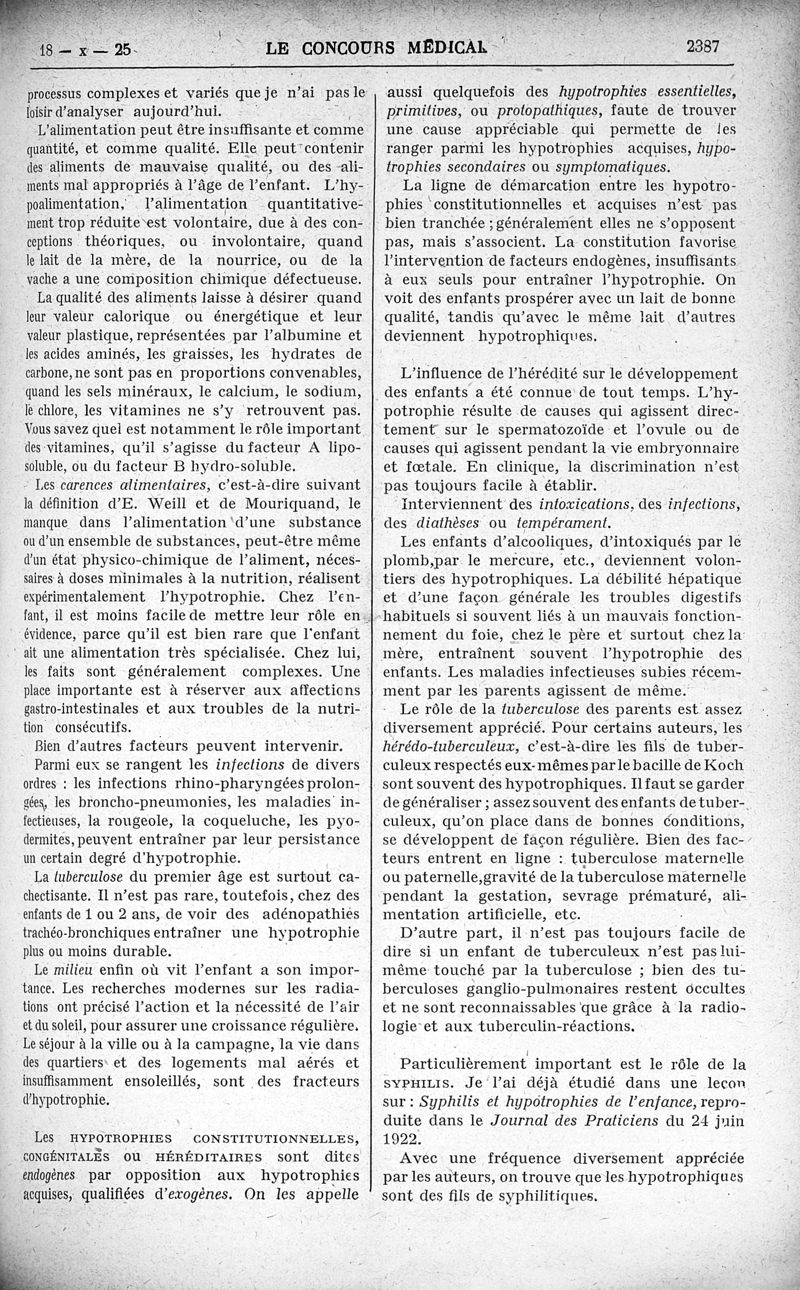 18 — x — 25

LE CONCOURS MÉDICAL

2387

processus complexes et variés que je n'ai pas le loisir d'analyser aujourd'hui.

L'alimentation peut être insuffisante et comme quantité, et comme qualité. Elle peut contenir des aliments de mauvaise qualité, ou des aliments mal appropriés à l'âge de l'enfant. L'hypoalimentation, l'alimentation quantitativement trop réduite est volontaire, due à des conceptions théoriques, ou involontaire, quand le lait de la mère, de la nourrice, ou de la vache a une composition chimique défectueuse.

La qualité des aliments laisse à désirer quand leur valeur calorique ou énergétique et leur valeur plastique, représentées par l'albumine et les acides aminés, les graisses, les hydrates de carbone, ne sont pas en proportions convenables, quand les sels minéraux, le calcium, le sodium, le chlore, les vitamines ne s'y retrouvent pas. Vous savez quel est notamment le rôle important des vitamines, qu'il s'agisse du facteur A liposoluble, ou du facteur B hydro-soluble.

Les carences alimentaires, c'est-à-dire suivant la définition d'E. Weill et de Mouriquand, le manque dans l'alimentation d'une substance ou d'un ensemble de substances, peut-être même d'un état physico-chimique de l'aliment, nécessaires à doses minimales à la nutrition, réalisent expérimentalement l'hypotrophie. Chez l'enfant, il est moins facile de mettre leur rôle en évidence, parce qu'il est bien rare que l'enfant ait une alimentation très spécialisée. Chez lui, les faits sont généralement complexes. Une place importante est à réserver aux affections gastro-intestinales et aux troubles de la nutrition consécutifs.

Bien d'autres facteurs peuvent intervenir.

Parmi eux se rangent les infections de divers ordres : les infections rhino-pharyngées prolongées, les broncho-pneumonies, les maladies infectieuses, la rougeole, la coqueluche, les pyodermites, peuvent entraîner par leur persistance un certain degré d'hypotrophie.

La tuberculose du premier âge est surtout cachectisante. Il n'est pas rare, toutefois, chez des enfants de 1 ou 2 ans, de voir des adénopathies trachéo-bronchiques entraîner une hypotrophie plus ou moins durable.

Le milieu enfin où vit l'enfant a son importance. Les recherches modernes sur les radiations ont précisé l'action et la nécessité de l'air et du soleil, pour assurer une croissance régulière. Le séjour à la ville ou à la campagne, la vie dans des quartiers et des logements mal aérés et insuffisamment ensoleillés, sont des fracteurs d'hypotrophie.

Les HYPOTROPHIES CONSTITUTIONNELLES, CONGÉNITALES ou HÉRÉDITAIRES sont dites endogènes par opposition aux hypotrophies acquises, qualifiées d'exogènes. On les appelle aussi quelquefois des hypotrophies essentielles, primitives, ou protopathiques, faute de trouver une cause appréciable qui permette de les ranger parmi les hypotrophies acquises, hypotrophies secondaires ou symptomatiques.

La ligne de démarcation entre les hypotrophies constitutionnelles et acquises n'est pas bien tranchée ; généralement elles ne s'opposent pas, mais s'associent. La constitution favorise l'intervention de facteurs endogènes, insuffisants à eux seuls pour entraîner l'hypotrophie. On voit des enfants prospérer avec un lait de bonne qualité, tandis qu'avec le même lait d'autres deviennent hypotrophiques.

L'influence de l'hérédité sur le développement des enfants a été connue de tout temps. L'hypotrophie résulte de causes qui agissent directement sur le spermatozoïde et l'ovule ou de causes qui agissent pendant la vie embryonnaire et fœtale. En clinique, la discrimination n'est pas toujours facile à établir.

Interviennent des intoxications, des infections, des diathèses ou tempérament.

Les enfants d'alcooliques, d'intoxiqués par le plomb, par le mercure, etc., deviennent volontiers des hypotrophiques. La débilité hépatique et d'une façon générale les troubles digestifs habituels si souvent liés à un mauvais fonctionnement du foie, chez le père et surtout chez la mère, entraînent souvent l'hypotrophie des enfants. Les maladies infectieuses subies récemment par les parents agissent de même.

Le rôle de la tuberculose des parents est assez diversement apprécié. Pour certains auteurs, les hérédo-tuberculeux, c'est-à-dire les fils de tuberculeux respectés eux-mêmes par le bacille de Koch sont souvent des hypotrophiques. Il faut se garder de généraliser ; assez souvent des enfants de tuberculeux, qu'on place dans de bonnes conditions, se développent de façon régulière. Bien des facteurs entrent en ligne : tuberculose maternelle ou paternelle, gravité de la tuberculose maternelle pendant la gestation, sevrage prématuré, alimentation artificielle, etc.

D'autre part, il n'est pas toujours facile de dire si un enfant de tuberculeux n'est pas lui-même touché par la tuberculose ; bien des tuberculoses ganglio-pulmonaires restent occultes et ne sont reconnaissables que grâce à la radiologie et aux tuberculin-réactions.

Particulièrement important est le rôle de la SYPHILIS. Je l'ai déjà étudié dans une leçon sur : Syphilis et hypotrophies de l'enfance, reproduite dans le Journal des Praticiens du 24 juin 1922.

Avec une fréquence diversement appréciée par les auteurs, on trouve que les hypotrophiques sont des fils de syphilitiques.